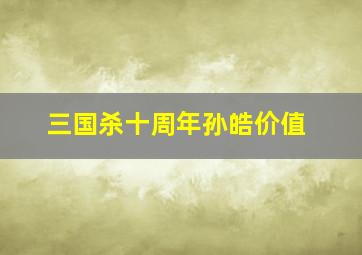 三国杀十周年孙皓价值